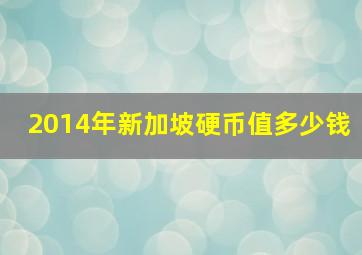 2014年新加坡硬币值多少钱